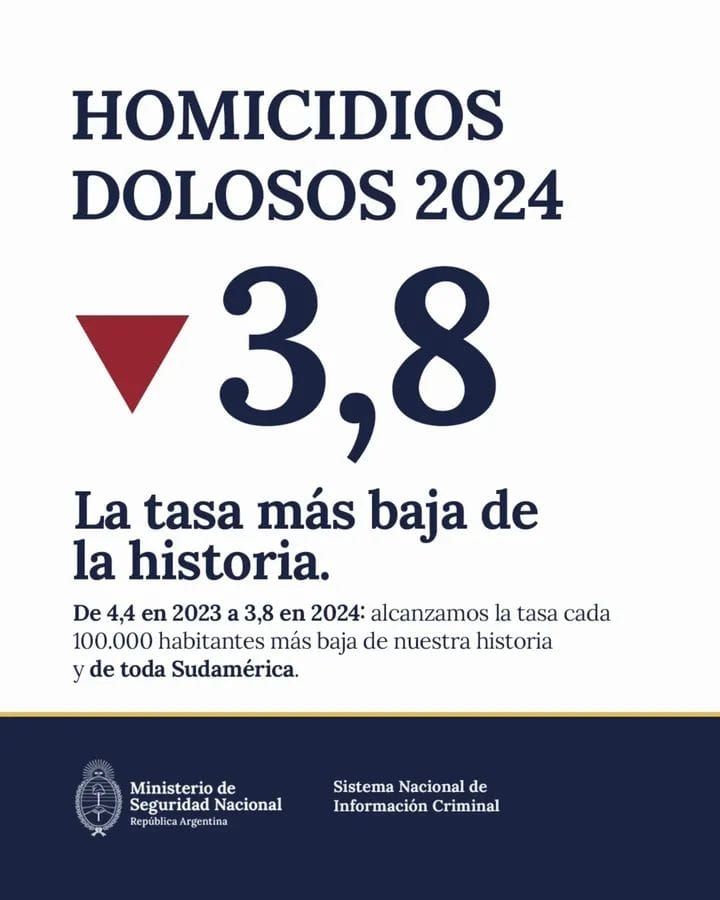 HOMICIDIOS DOLOSOS 2024

3,8

La tasa más baja de la historia.

De 4,4 en 2023 a 3,8 en 2024: alcanzamos la tasa cada 100.000 habitantes más baja de nuestra historia y de toda Sudamérica.

Ministerio de Seguridad Nacional
República Argentina

Sistema Nacional de Información Criminal